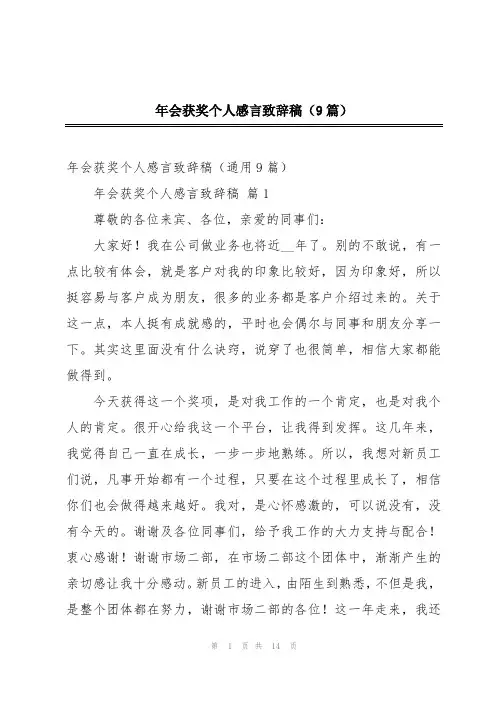 年会获奖个人感言致辞稿（9篇）

年会获奖个人感言致辞稿（通用9篇）

年会获奖个人感言致辞稿 篇1

尊敬的各位来宾、各位，亲爱的同事们：

大家好！我在公司做业务也将近__年了。别的不敢说，有一点比较有体会，就是客户对我的印象比较好，因为印象好，所以挺容易与客户成为朋友，很多的业务都是客户介绍过来的。关于这一点，本人挺有成就感的，平时也会偶尔与同事和朋友分享一下。其实这里面没有什么诀窍，说穿了也很简单，相信大家都能做得到。

今天获得这一个奖项，是对我工作的一个肯定，也是对我个人的肯定。很开心给我这一个平台，让我得到发挥。这几年来，我觉得自己一直在成长，一步一步地熟练。所以，我想对新员工们说，凡事开始都有一个过程，只要在这个过程里成长了，相信你们也会做得越来越好。我对，是心怀感激的，可以说没有，没有今天的。谢谢及各位同事们，给予我工作的大力支持与配合！衷心感谢！谢谢市场二部，在市场二部这个团体中，渐渐产生的亲切感让我十分感动。新员工的进入，由陌生到熟悉，不但是我，是整个团体都在努力，谢谢市场二部的各位！这一年走来，我还

第 1 页 共 14 页